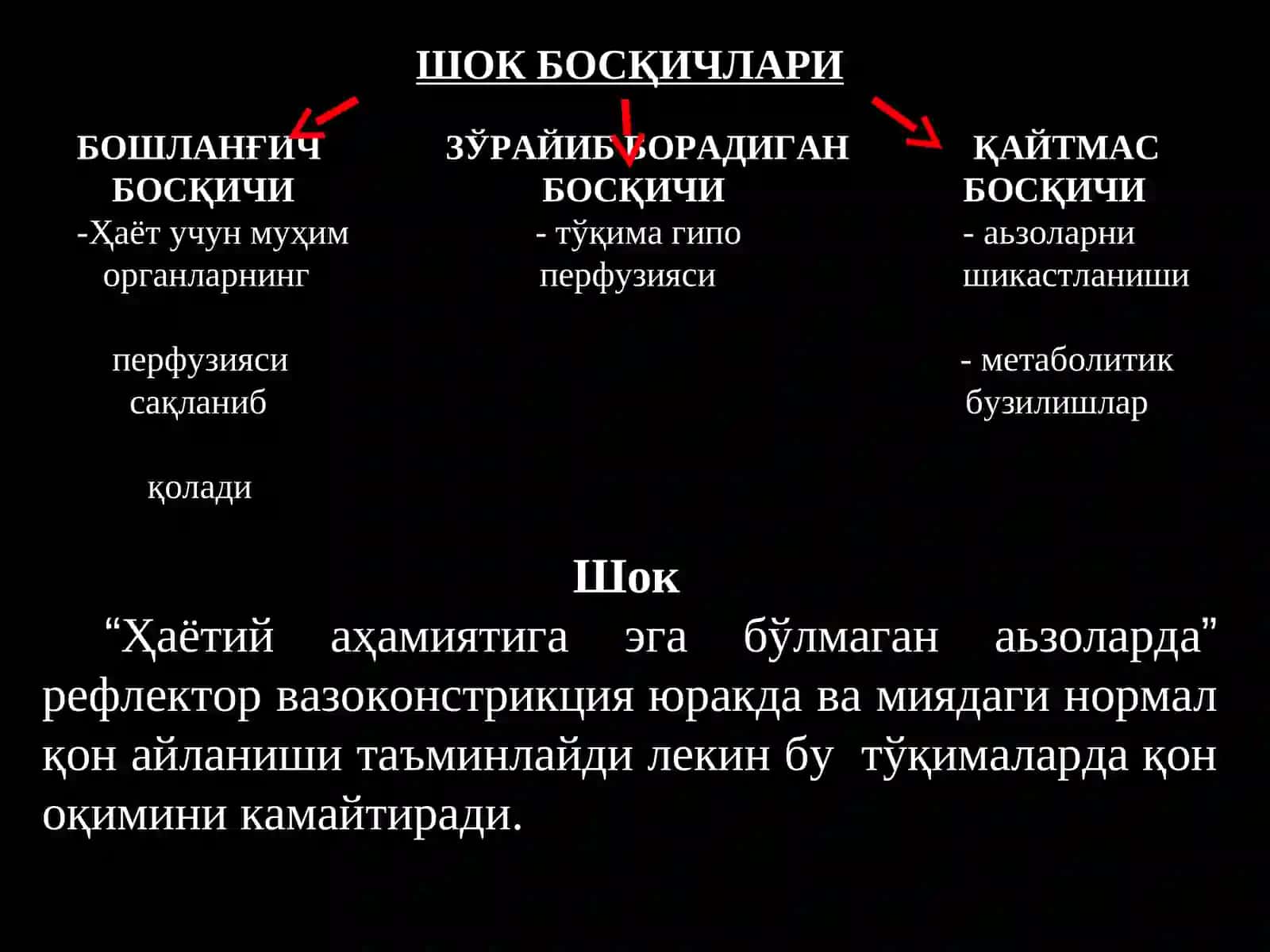 ШОК БОСҚИЧЛАРИ

БОШЛАНҒИЧ БОСҚИЧИ
-Ҳаёт учун муҳим органларнинг

перфузияси сақланиб

қолади

ЗЎРАЙИБ БОРАДИГАН БОСҚИЧИ
- тўқима гипо перфузияси

ҚАЙТМАС БОСҚИЧИ
- аьзоларни шикастланиши

- метаболитик бузилишлар

Шок

“Ҳаётий аҳамиятига эга бўлмаган аьзоларда” рефлектор вазоконстрикция юракда ва миядаги нормал қон айланиши таъминлайди лекин бу тўқималарда қон оқимини камайтиради.